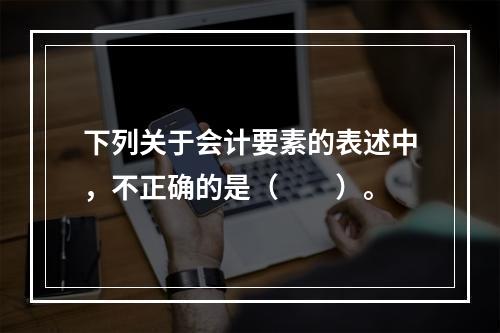 下列关于会计要素的表述中，不正确的是（　）。